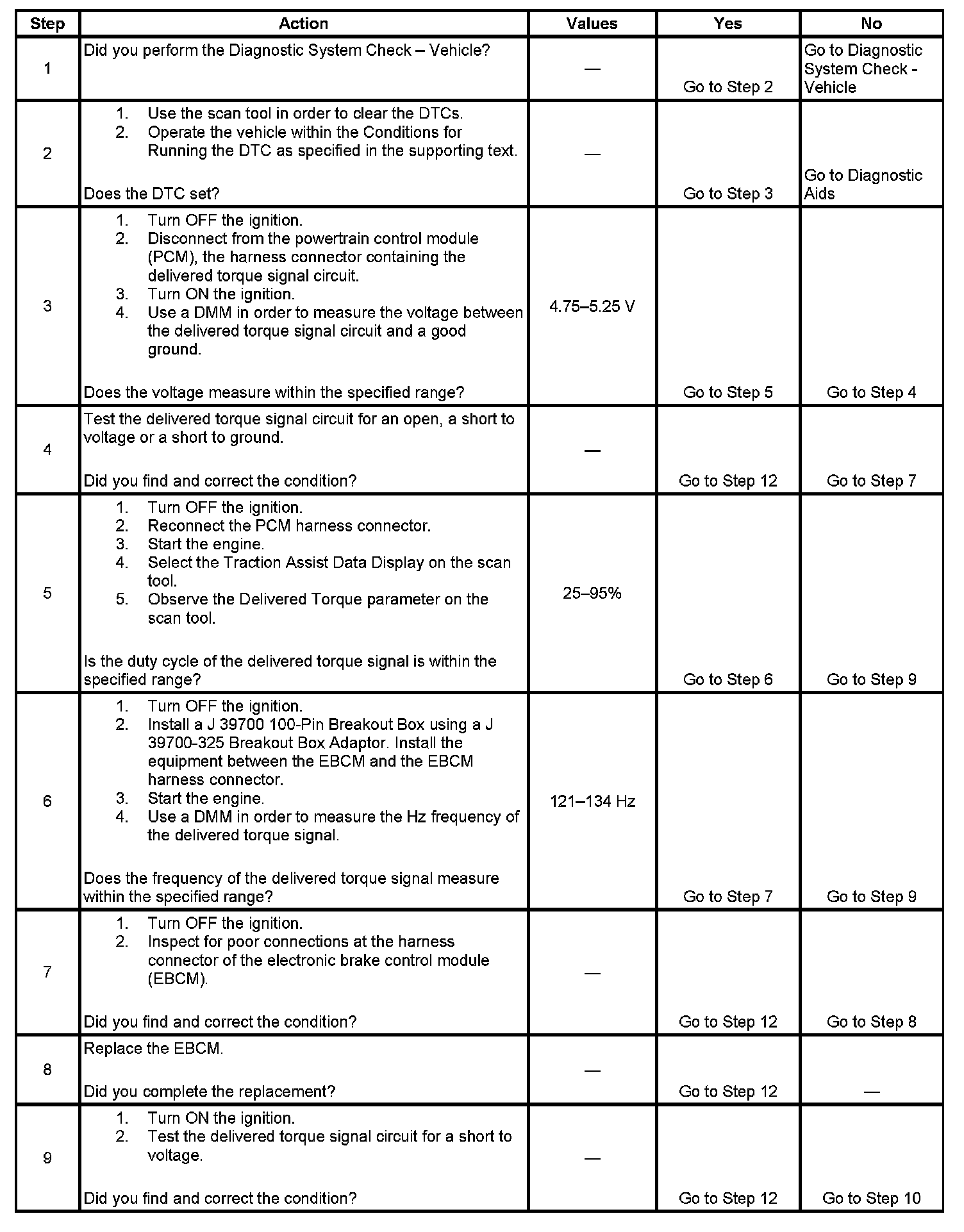 | Step | Action | Values | Yes | No |
|---|---|---|---|---|
| 1 | Did you perform the Diagnostic System Check – Vehicle? | — | Go to Step 2 | Go to Diagnostic System Check - Vehicle |
| 2 | 1. Use the scan tool in order to clear the DTCs. 2. Operate the vehicle within the Conditions for Running the DTC as specified in the supporting text. Does the DTC set? | — | Go to Step 3 | Go to Diagnostic Aids |
| 3 | 1. Turn OFF the ignition. 2. Disconnect from the powertrain control module (PCM), the harness connector containing the delivered torque signal circuit. 3. Turn ON the ignition. 4. Use a DMM in order to measure the voltage between the delivered torque signal circuit and a good ground. Does the voltage measure within the specified range? | 4.75–5.25 V | Go to Step 5 | Go to Step 4 |
| 4 | Test the delivered torque signal circuit for an open, a short to voltage or a short to ground. Did you find and correct the condition? | — | Go to Step 12 | Go to Step 7 |
| 5 | 1. Turn OFF the ignition. 2. Reconnect the PCM harness connector. 3. Start the engine. 4. Select the Traction Assist Data Display on the scan tool. 5. Observe the Delivered Torque parameter on the scan tool. Is the duty cycle of the delivered torque signal is within the specified range? | 25–95% | Go to Step 6 | Go to Step 9 |
| 6 | 1. Turn OFF the ignition. 2. Install a J 39700 100-Pin Breakout Box using a J 39700-325 Breakout Box Adaptor. Install the equipment between the EBCM and the EBCM harness connector. 3. Start the engine. 4. Use a DMM in order to measure the Hz frequency of the delivered torque signal. Does the frequency of the delivered torque signal measure within the specified range? | 121–134 Hz | Go to Step 7 | Go to Step 9 |
| 7 | 1. Turn OFF the ignition. 2. Inspect for poor connections at the harness connector of the electronic brake control module (EBCM). Did you find and correct the condition? | — | Go to Step 12 | Go to Step 8 |
| 8 | Replace the EBCM. Did you complete the replacement? | — | Go to Step 12 | — |
| 9 | 1. Turn ON the ignition. 2. Test the delivered torque signal circuit for a short to voltage. Did you find and correct the condition? | — | Go to Step 12 | Go to Step 10 |